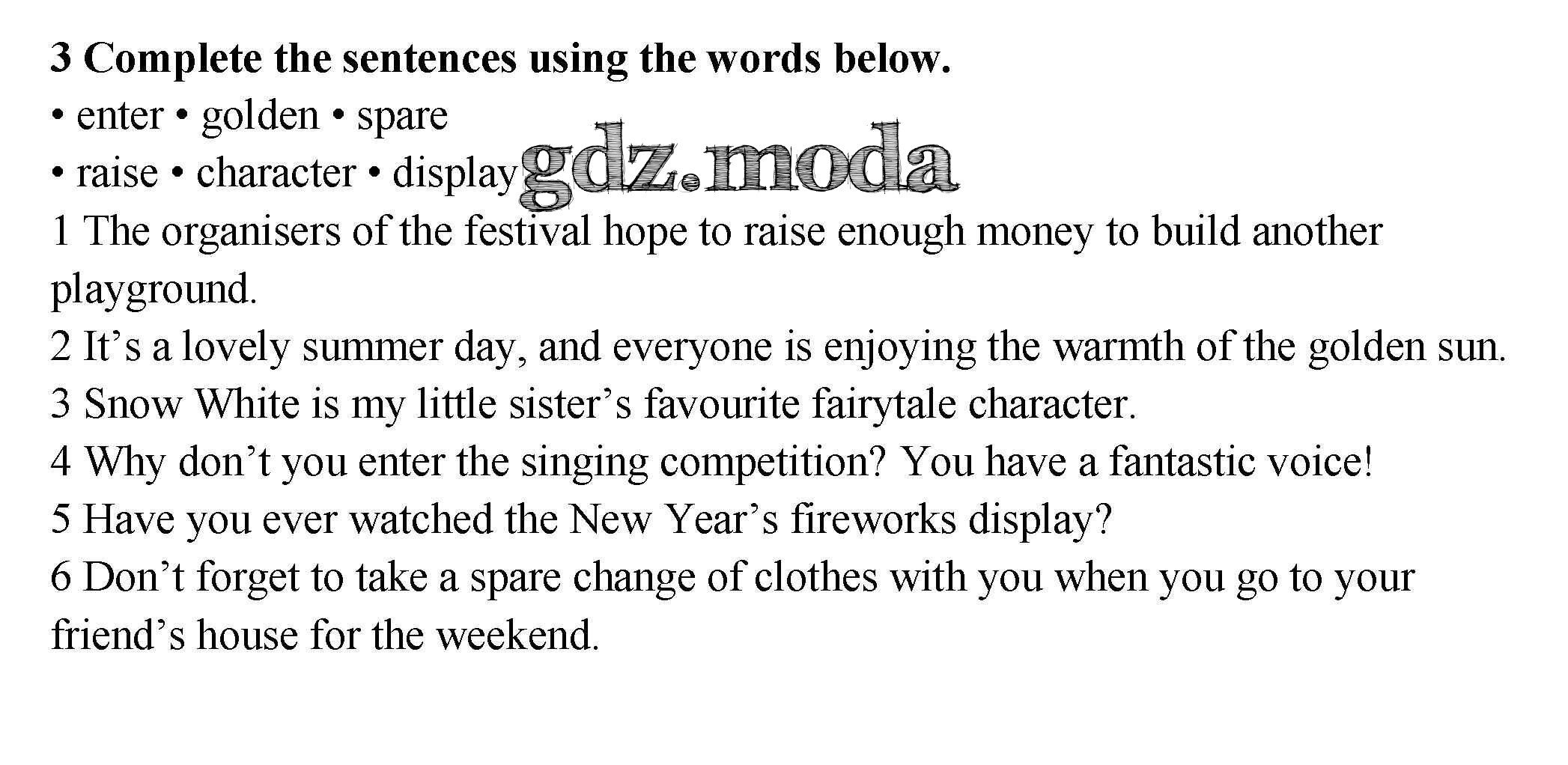 3 Complete the sentences using the words below.
• enter • golden • spare
• raise • character • display gdz.moda
1 The organisers of the festival hope to raise enough money to build another playground.
2 It’s a lovely summer day, and everyone is enjoying the warmth of the golden sun.
3 Snow White is my little sister’s favourite fairytale character.
4 Why don’t you enter the singing competition? You have a fantastic voice!
5 Have you ever watched the New Year’s fireworks display?
6 Don’t forget to take a spare change of clothes with you when you go to your friend’s house for the weekend.